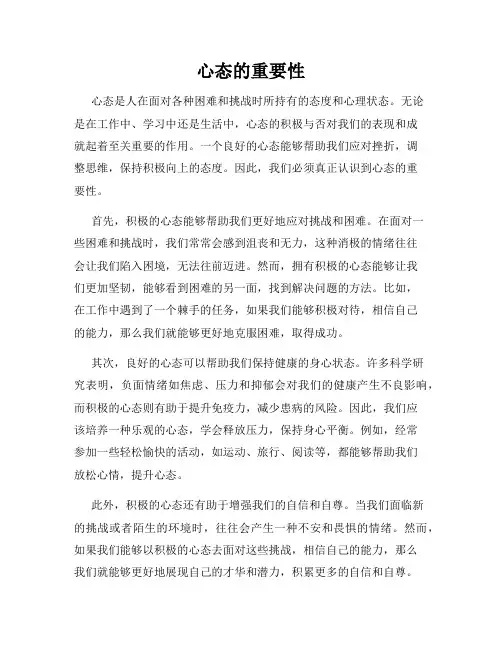 心态的重要性

心态是人在面对各种困难和挑战时所持有的态度和心理状态。无论是在工作中、学习中还是生活中，心态的积极与否对我们的表现和成就起着至关重要的作用。一个良好的心态能够帮助我们应对挫折，调整思维，保持积极向上的态度。因此，我们必须真正认识到心态的重要性。

首先，积极的心态能够帮助我们更好地应对挑战和困难。在面对一些困难和挑战时，我们常常会感到沮丧和无力，这种消极的情绪往往会让我们陷入困境，无法往前迈进。然而，拥有积极的心态能够让我们更加坚韧，能够看到困难的另一面，找到解决问题的方法。比如，在工作中遇到了一个棘手的任务，如果我们能够积极对待，相信自己的能力，那么我们就能够更好地克服困难，取得成功。

其次，良好的心态可以帮助我们保持健康的身心状态。许多科学研究表明，负面情绪如焦虑、压力和抑郁会对我们的健康产生不良影响，而积极的心态则有助于提升免疫力，减少患病的风险。因此，我们应该培养一种乐观的心态，学会释放压力，保持身心平衡。例如，经常参加一些轻松愉快的活动，如运动、旅行、阅读等，都能够帮助我们放松心情，提升心态。

此外，积极的心态还有助于增强我们的自信和自尊。当我们面临新的挑战或者陌生的环境时，往往会产生一种不安和畏惧的情绪。然而，如果我们能够以积极的心态去面对这些挑战，相信自己的能力，那么我们就能够更好地展现自己的才华和潜力，积累更多的自信和自尊。